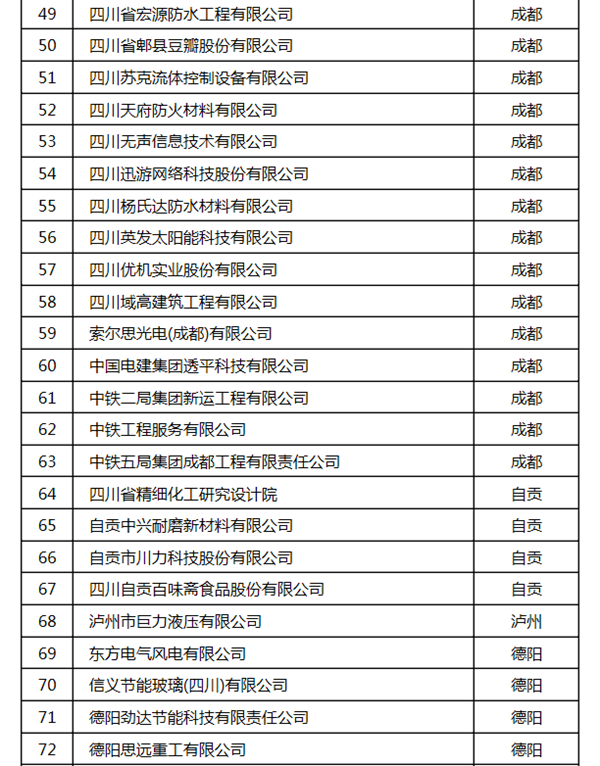 | 49 | 四川省宏源防水工程有限公司 | 成都 |
|---|---|---|
| 50 | 四川省郫县豆瓣股份有限公司 | 成都 |
| 51 | 四川苏克流体控制设备有限公司 | 成都 |
| 52 | 四川天府防火材料有限公司 | 成都 |
| 53 | 四川无声信息技术有限公司 | 成都 |
| 54 | 四川迅游网络科技股份有限公司 | 成都 |
| 55 | 四川杨氏达防水材料有限公司 | 成都 |
| 56 | 四川英发太阳能科技有限公司 | 成都 |
| 57 | 四川优机实业股份有限公司 | 成都 |
| 58 | 四川域高建筑工程有限公司 | 成都 |
| 59 | 索尔思光电(成都)有限公司 | 成都 |
| 60 | 中国电建集团透平科技有限公司 | 成都 |
| 61 | 中铁二局集团新运工程有限公司 | 成都 |
| 62 | 中铁工程服务有限公司 | 成都 |
| 63 | 中铁五局集团成都工程有限责任公司 | 成都 |
| 64 | 四川省精细化工研究设计院 | 自贡 |
| 65 | 自贡中兴耐磨新材料有限公司 | 自贡 |
| 66 | 自贡市川力科技股份有限公司 | 自贡 |
| 67 | 四川自贡百味斋食品股份有限公司 | 自贡 |
| 68 | 泸州市巨力液压有限公司 | 泸州 |
| 69 | 东方电气风电有限公司 | 德阳 |
| 70 | 信义节能玻璃(四川)有限公司 | 德阳 |
| 71 | 德阳劲达节能科技有限责任公司 | 德阳 |
| 72 | 德阳思远重工有限公司 | 德阳 |